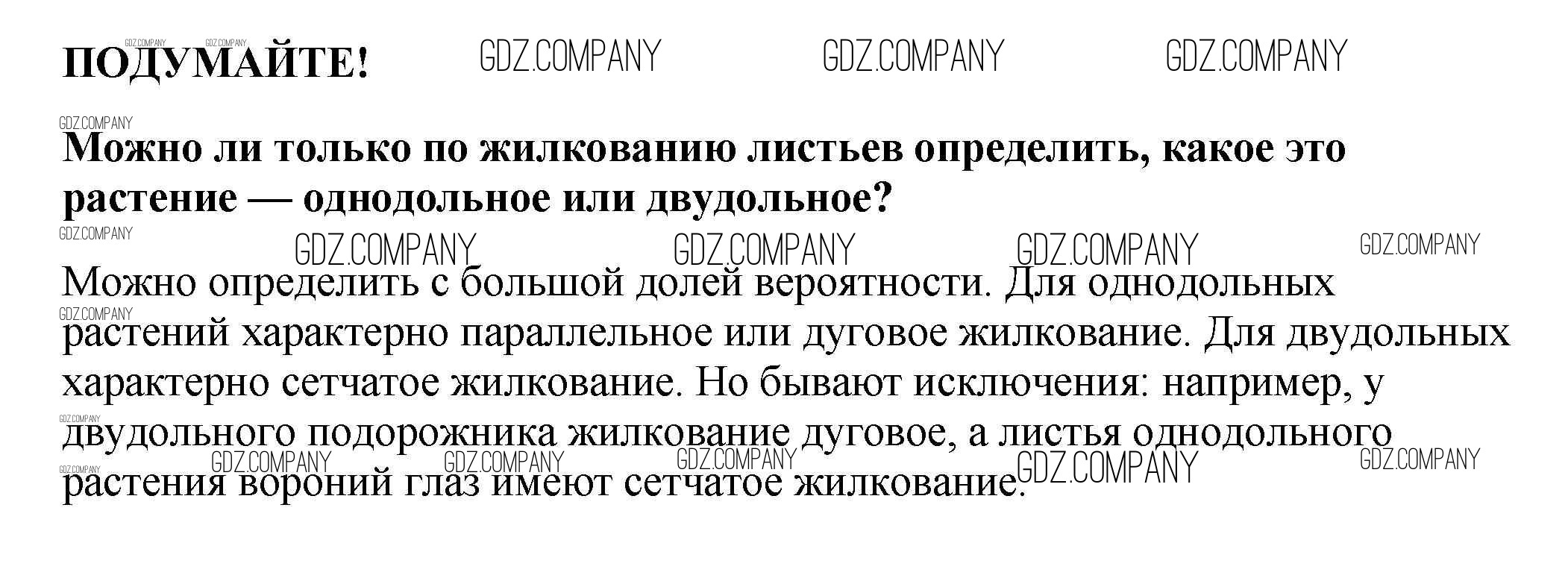 ПОДУМАЙТЕ!

Можно ли только по жилкованию листьев определить, какое это растение — однодольное или двудольное?

Можно определить с большой долей вероятности. Для однодольных растений характерно параллельное или дуговое жилкование. Для двудольных характерно сетчатое жилкование. Но бывают исключения: например, у двудольного подорожника жилкование дуговое, а листья однодольного растения вороний глаз имеют сетчатое жилкование.

GDZ.COMPANY